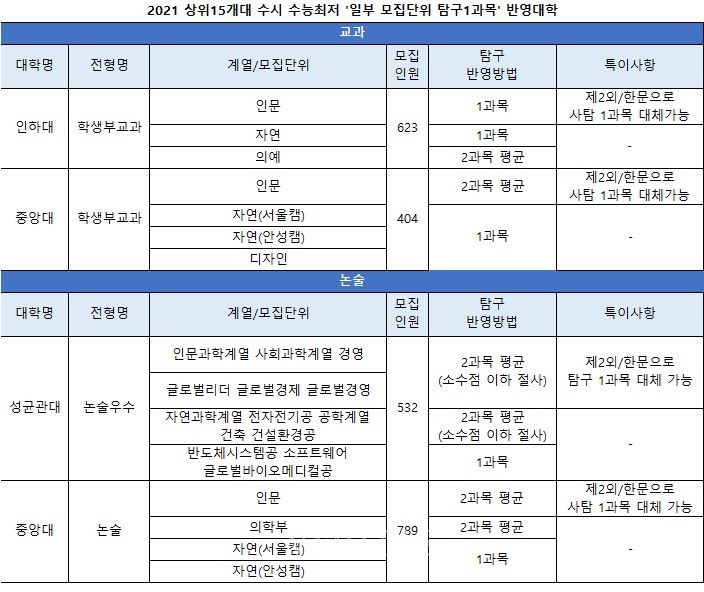 2021 상위15개대 수시 수능최저 '일부 모집단위 탐구1과목' 반영대학

교과

| 대학명 | 전형명 | 계열/모집단위 | 모집 인원 | 탐구 반영방법 | 특이사항 |
|---|---|---|---|---|---|
| 인하대 | 학생부교과 | 인문 | 623 | 1과목 | 제2외/한문으로 사탐 1과목 대체가능 |
| | | 자연 | | 1과목 | - |
| | | 의예 | | 2과목 평균 | |
| 중앙대 | 학생부교과 | 인문 | 404 | 2과목 평균 | 제2외/한문으로 사탐 1과목 대체가능 |
| | | 자연(서울캠) | | 1과목 | - |
| | | 자연(안성캠) | | | |
| | | 디자인 | | | |

논술

| 대학명 | 전형명 | 계열/모집단위 | 모집 인원 | 탐구 반영방법 | 특이사항 |
|---|---|---|---|---|---|
| 성균관대 | 논술우수 | 인문과학계열 사회과학계열 경영 | 532 | 2과목 평균 (소수점 이하 절사) | 제2외/한문으로 탐구 1과목 대체 가능 |
| | | 글로벌리더 글로벌경제 글로벌경영 | | | |
| | | 자연과학계열 전자전기공 공학계열 건축 건설환경공 | | 2과목 평균 (소수점 이하 절사) | - |
| | | 반도체시스템공 소프트웨어 글로벌바이오메디컬공 | | 1과목 | |
| 중앙대 | 논술 | 인문 | 789 | 2과목 평균 | 제2외/한문으로 사탐 1과목 대체 가능 |
| | | 의학부 | | 2과목 평균 | - |
| | | 자연(서울캠) | | 1과목 | |
| | | 자연(안성캠) | | | |